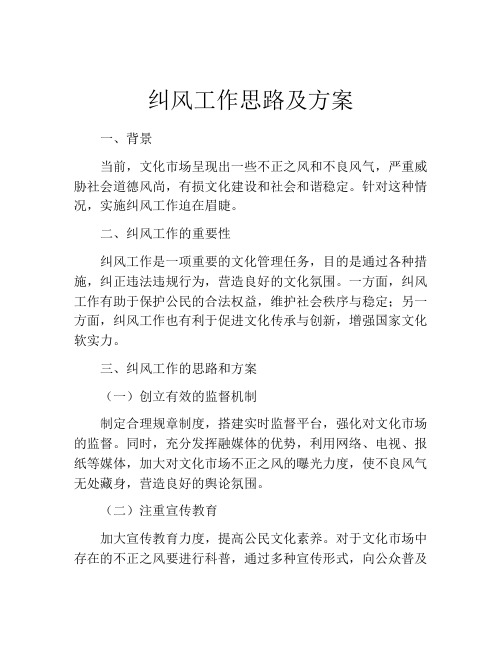 纠风工作思路及方案

一、背景

当前，文化市场呈现出一些不正之风和不良风气，严重威胁社会道德风尚，有损文化建设和社会和谐稳定。针对这种情况，实施纠风工作迫在眉睫。

二、纠风工作的重要性

纠风工作是一项重要的文化管理任务，目的是通过各种措施，纠正违法违规行为，营造良好的文化氛围。一方面，纠风工作有助于保护公民的合法权益，维护社会秩序与稳定；另一方面，纠风工作也有利于促进文化传承与创新，增强国家文化软实力。

三、纠风工作的思路和方案

（一）创立有效的监督机制

制定合理规章制度，搭建实时监督平台，强化对文化市场的监督。同时，充分发挥融媒体的优势，利用网络、电视、报纸等媒体，加大对文化市场不正之风的曝光力度，使不良风气无处藏身，营造良好的舆论氛围。

（二）注重宣传教育

加大宣传教育力度，提高公民文化素养。对于文化市场中存在的不正之风要进行科普，通过多种宣传形式，向公众普及